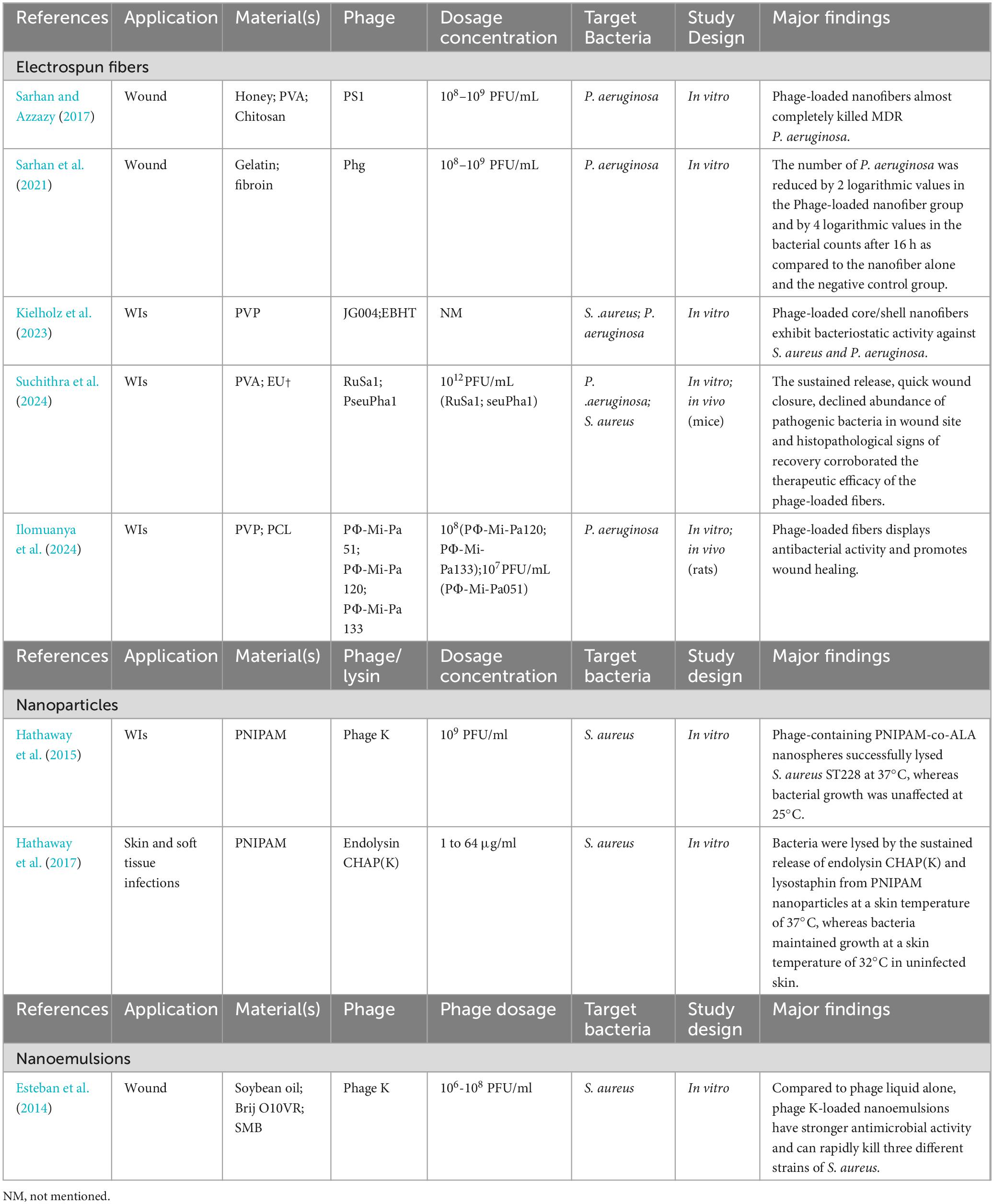 | References | Application | Material(s) | Phage | Dosage concentration | Target Bacteria | Study Design | Major findings |
|---|---|---|---|---|---|---|---|
| Electrospun fibers | | | | | | | |
| Sarhan and Azzazy (2017) | Wound | Honey; PVA; Chitosan | PS1 | $10^8$–$10^9$ PFU/mL | P. aeruginosa | In vitro | Phage-loaded nanofibers almost completely killed MDR P. aeruginosa. |
| Sarhan et al. (2021) | Wound | Gelatin; fibroin | Phg | $10^8$–$10^9$ PFU/mL | P. aeruginosa | In vitro | The number of P. aeruginosa was reduced by 2 logarithmic values in the Phage-loaded nanofiber group and by 4 logarithmic values in the bacterial counts after 16 h as compared to the nanofiber alone and the negative control group. |
| Kielholz et al. (2023) | WIs | PVP | JG004;EBHT | NM | S. .aureus; P. aeruginosa | In vitro | Phage-loaded core/shell nanofibers exhibit bacteriostatic activity against S. aureus and P. aeruginosa. |
| Suchithra et al. (2024) | WIs | PVA; EU† | RuSa1; PseuPha1 | $10^{12}$PFU/mL (RuSa1; seuPha1) | P. .aeruginosa; S. aureus | In vitro; in vivo (mice) | The sustained release, quick wound closure, declined abundance of pathogenic bacteria in wound site and histopathological signs of recovery corroborated the therapeutic efficacy of the phage-loaded fibers. |
| Ilomuanya et al. (2024) | WIs | PVP; PCL | PΦ-Mi-Pa 51; PΦ-Mi-Pa 120; PΦ-Mi-Pa 133 | $10^8$(PΦ-Mi-Pa120; PΦ-Mi-Pa133);$10^7$PFU/mL (PΦ-Mi-Pa051) | P. aeruginosa | In vitro; in vivo (rats) | Phage-loaded fibers displays antibacterial activity and promotes wound healing. |
| References | Application | Material(s) | Phage/ lysin | Dosage concentration | Target bacteria | Study design | Major findings |
| Nanoparticles | | | | | | | |
| Hathaway et al. (2015) | WIs | PNIPAM | Phage K | $10^9$ PFU/ml | S. aureus | In vitro | Phage-containing PNIPAM-co-ALA nanospheres successfully lysed S. aureus ST228 at 37°C, whereas bacterial growth was unaffected at 25°C. |
| Hathaway et al. (2017) | Skin and soft tissue infections | PNIPAM | Endolysin CHAP(K) | 1 to 64 μg/ml | S. aureus | In vitro | Bacteria were lysed by the sustained release of endolysin CHAP(K) and lysostaphin from PNIPAM nanoparticles at a skin temperature of 37°C, whereas bacteria maintained growth at a skin temperature of 32°C in uninfected skin. |
| References | Application | Material(s) | Phage | Phage dosage | Target bacteria | Study design | Major findings |
| Nanoemulsions | | | | | | | |
| Esteban et al. (2014) | Wound | Soybean oil; Brij O10VR; SMB | Phage K | $10^6$-$10^8$ PFU/ml | S. aureus | In vitro | Compared to phage liquid alone, phage K-loaded nanoemulsions have stronger antimicrobial activity and can rapidly kill three different strains of S. aureus. |

NM, not mentioned.